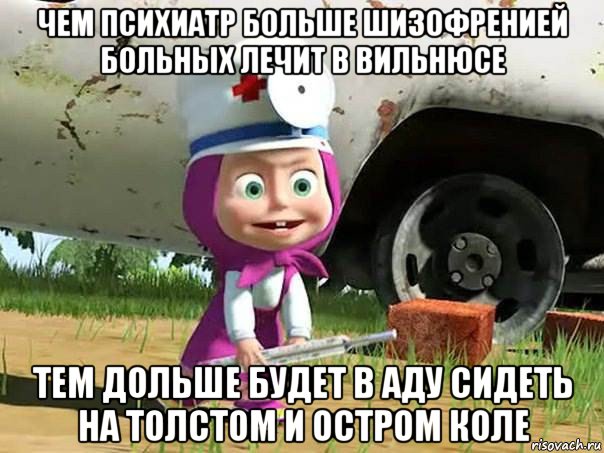 ЧЕМ ПСИХИАТР БОЛЬШЕ ШИЗОФРЕНИЕЙ БОЛЬНЫХ ЛЕЧИТ В ВИЛЬНЮСЕ

ТЕМ ДОЛЬШЕ БУДЕТ В АДУ СИДЕТЬ НА ТОЛСТОМ И ОСТРОМ КОЛЕ

risovach.ru